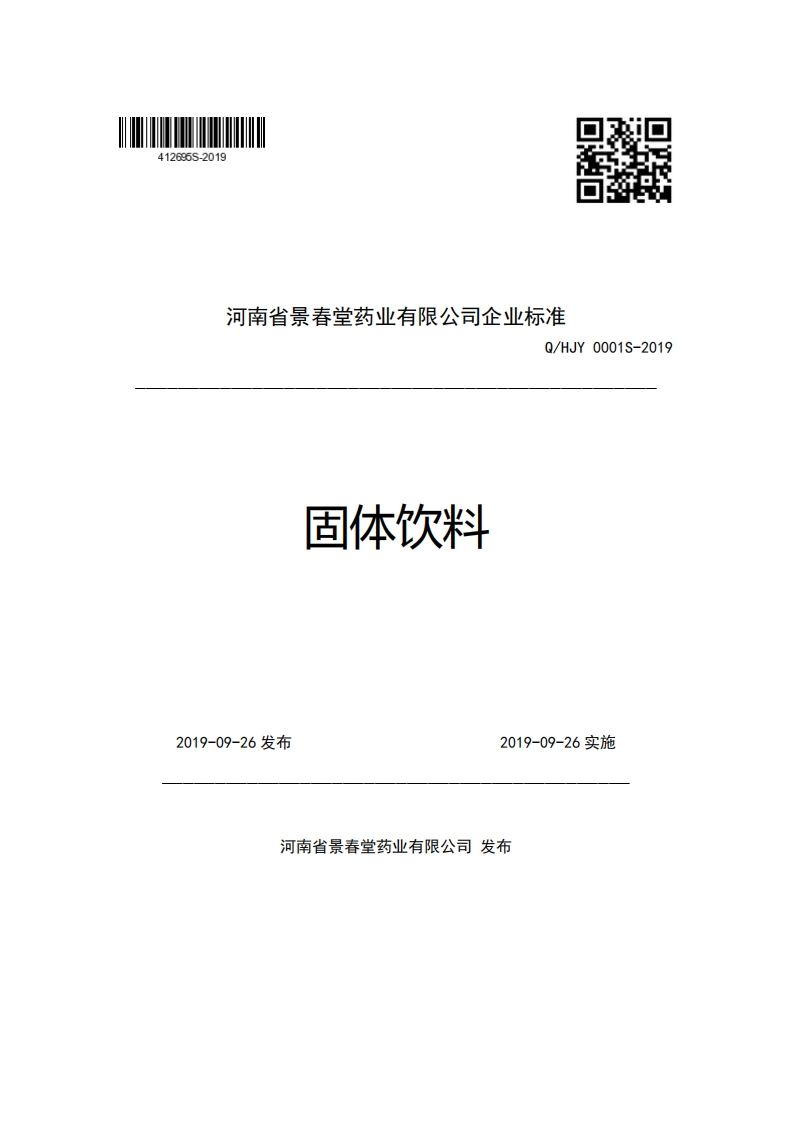 412695S-2019

河南省景春堂药业有限公司企业标准

Q/HJY 0001S-2019

固体饮料

2019-09-26 发布

2019-09-26 实施

河南省景春堂药业有限公司 发布